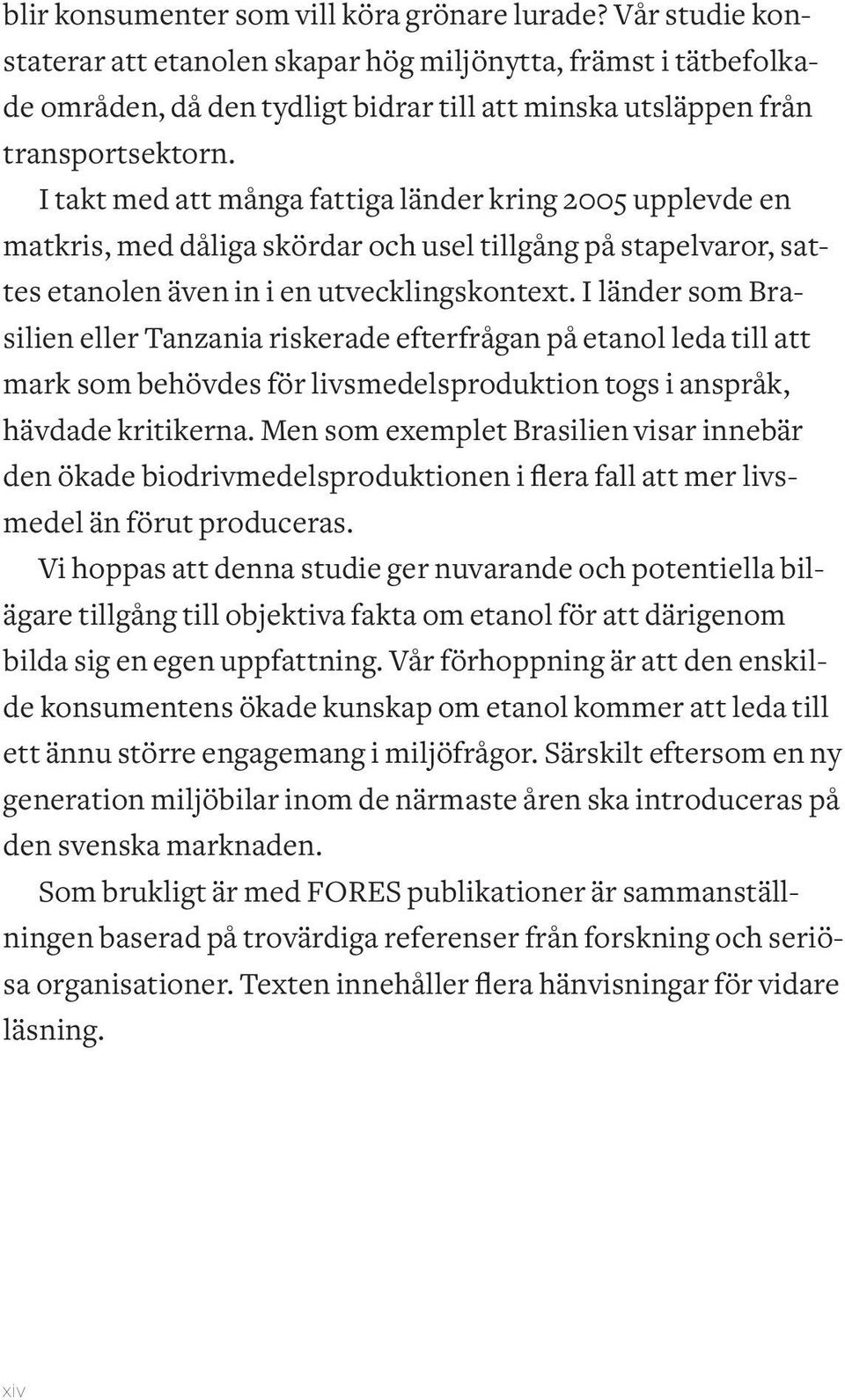 blir konsumenter som vill köra grönare lurade? Vår studie konstaterar att etanolen skapar hög miljönytta, främst i tätbefolkade områden, då den tydligt bidrar till att minska utsläppen från transportsektorn.

I takt med att många fattiga länder kring 2005 upplevde en matkris, med dåliga skördar och usel tillgång på stapelvaror, sattes etanolen även in i en utvecklingskontext. I länder som Brasilien eller Tanzania riskerade efterfrågan på etanol leda till att mark som behövdes för livsmedelsproduktion togs i anspråk, hävdade kritikerna. Men som exemplet Brasilien visar innebär den ökade biodrivmedelsproduktionen i flera fall att mer livsmedel än förut produceras.

Vi hoppas att denna studie ger nuvarande och potentiella bilägare tillgång till objektiva fakta om etanol för att därigenom bilda sig en egen uppfattning. Vår förhoppning är att den enskilde konsumentens ökade kunskap om etanol kommer att leda till ett ännu större engagemang i miljöfrågor. Särskilt eftersom en ny generation miljöbilar inom de närmaste åren ska introduceras på den svenska marknaden.

Som brukligt är med FORES publikationer är sammanställningen baserad på trovärdiga referenser från forskning och seriösa organisationer. Texten innehåller flera hänvisningar för vidare läsning.

xiv